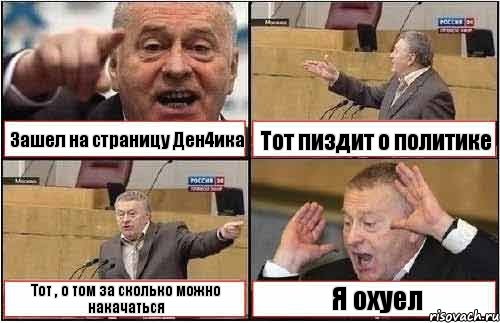 Зашел на страницу Ден4ика

Москва
РОССИЯ 24

Тот пиздит о политике

Москва
РОССИЯ 24

Тот , о том за сколько можно накачаться

Я охуел

risovach.ru